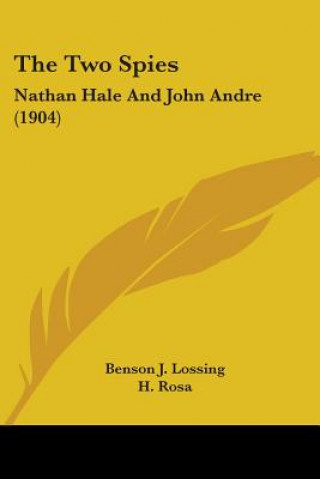 The Two Spies

Nathan Hale And John Andre (1904)

Benson J. Lossing
H. Rosa